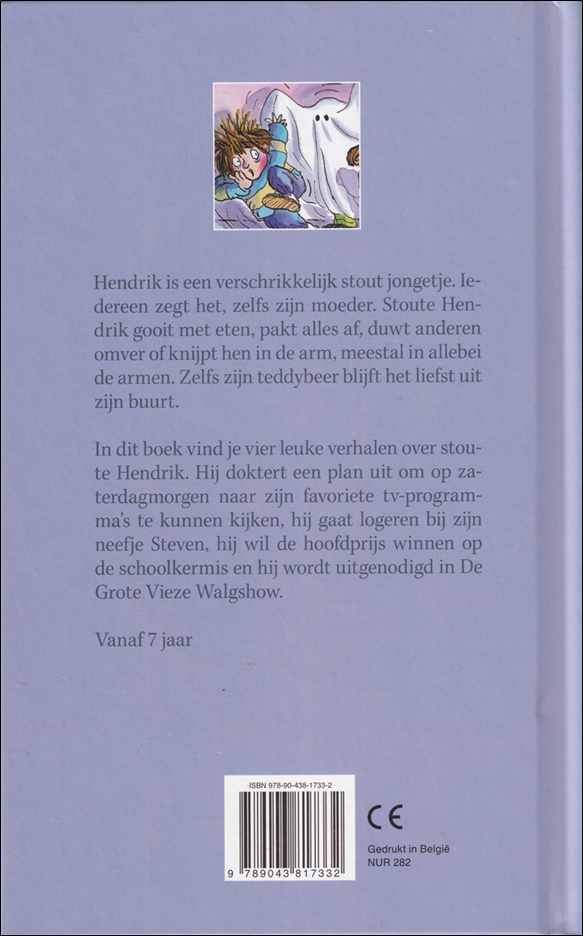 Hendrik is een verschrikkelijk stout jongetje. Iedereen zegt het, zelfs zijn moeder. Stoute Hendrik gooit met eten, pakt alles af, duwt anderen omver of knijpt hen in de arm, meestal in allebei de armen. Zelfs zijn teddybeer blijft het liefst uit zijn buurt.

In dit boek vind je vier leuke verhalen over stoute Hendrik. Hij doktert een plan uit om op zaterdagmorgen naar zijn favoriete tv-programma's te kunnen kijken, hij gaat logeren bij zijn neefje Steven, hij wil de hoofdprijs winnen op de schoolkermis en hij wordt uitgenodigd in De Grote Vieze Walgshow.

Vanaf 7 jaar

ISBN 978-90-438-1733-2

9 789043 817332

CE

Gedrukt in België
NUR 282